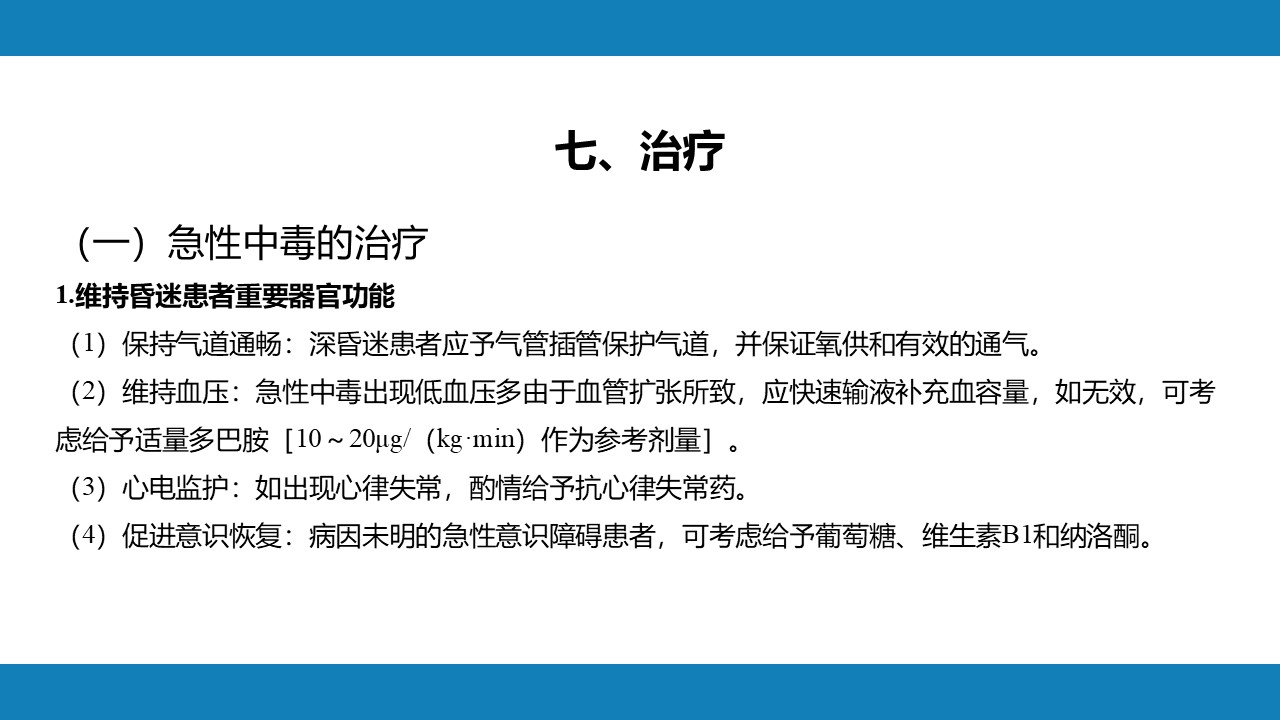 七、治疗

（一）急性中毒的治疗

1.维持昏迷患者重要器官功能

（1）保持气道通畅：深昏迷患者应予气管插管保护气道，并保证氧供和有效的通气。

（2）维持血压：急性中毒出现低血压多由于血管扩张所致，应快速输液补充血容量，如无效，可考虑给予适量多巴胺［10～20μg/（kg·min）作为参考剂量］。

（3）心电监护：如出现心律失常，酌情给予抗心律失常药。

（4）促进意识恢复：病因未明的急性意识障碍患者，可考虑给予葡萄糖、维生素B1和纳洛酮。